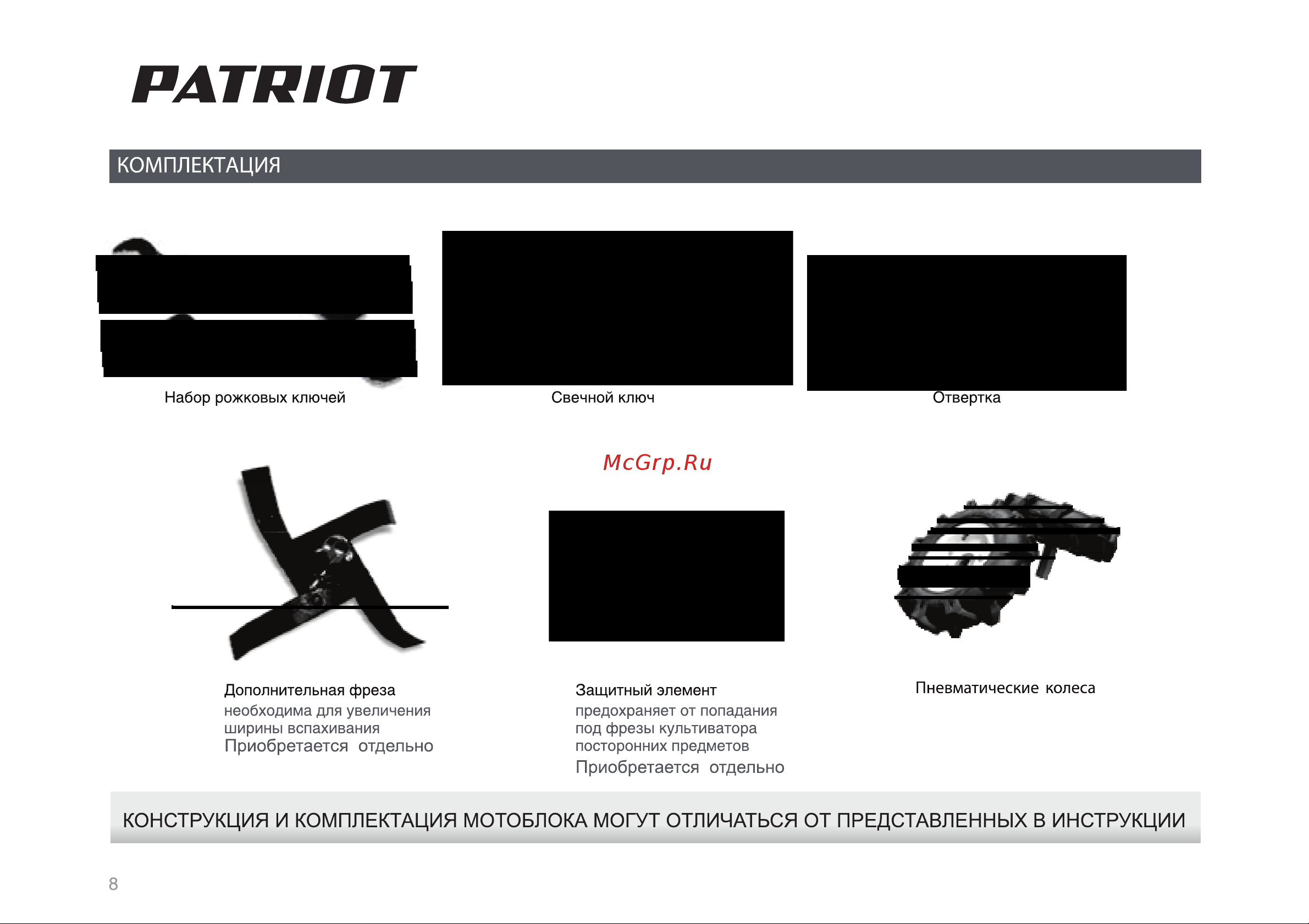 PATRIOT

КОМПЛЕКТАЦИЯ

Набор рожковых ключей

Свечной ключ

Отвертка

McGrp.Ru

Дополнительная фреза
необходима для увеличения ширины вспахивания
Приобретается отдельно

Защитный элемент
предохраняет от попадания под фрезы культиватора посторонних предметов
Приобретается отдельно

Пневматические колеса

КОНСТРУКЦИЯ И КОМПЛЕКТАЦИЯ МОТОБЛОКА МОГУТ ОТЛИЧАТЬСЯ ОТ ПРЕДСТАВЛЕННЫХ В ИНСТРУКЦИИ

8